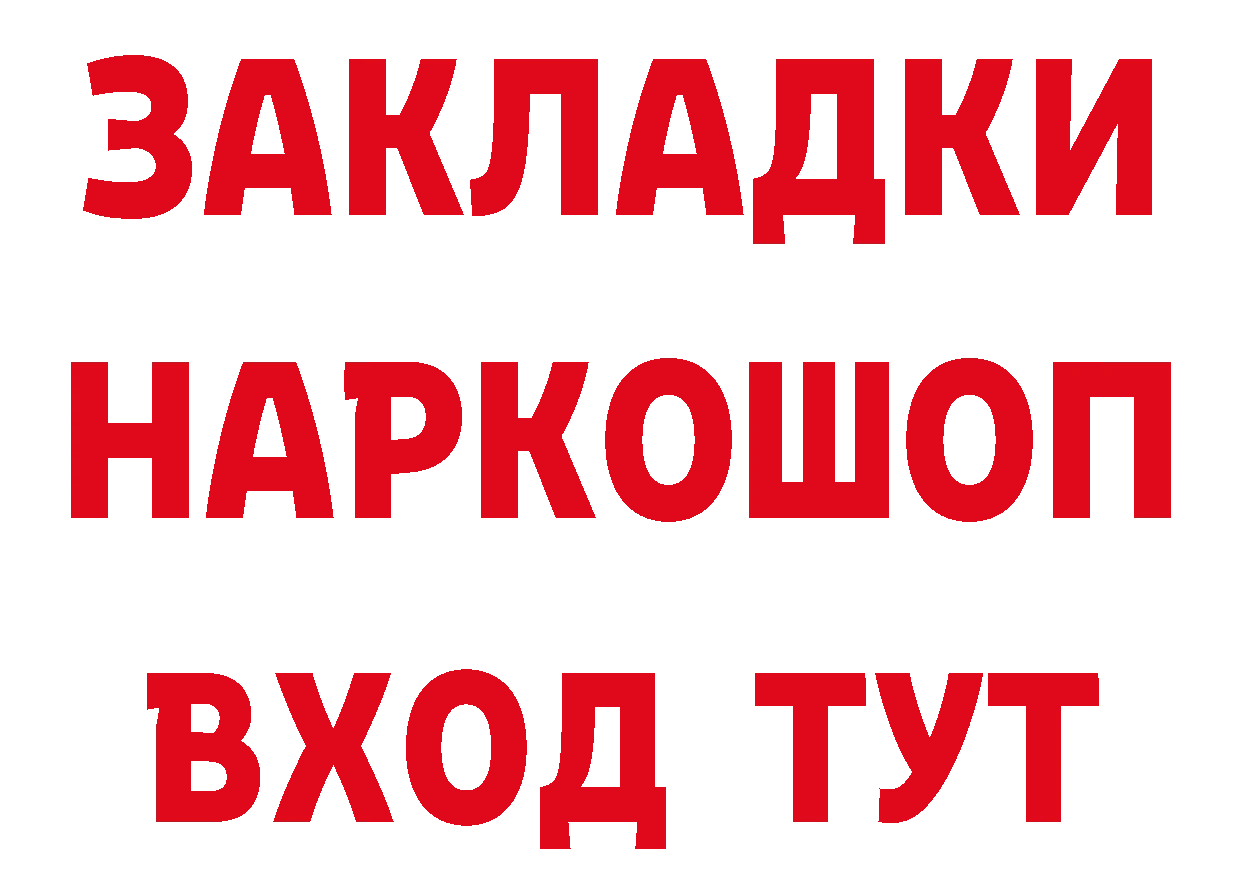 ЗАКЛАДКИ НАРКОШОП ВХОД ТУТ